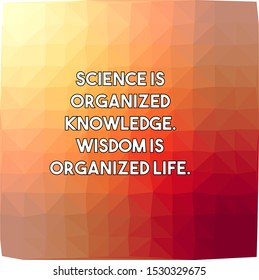 SCIENCE IS ORGANIZED KNOWLEDGE. WISDOM IS ORGANIZED LIFE.

shutterstock.com · 1530329675